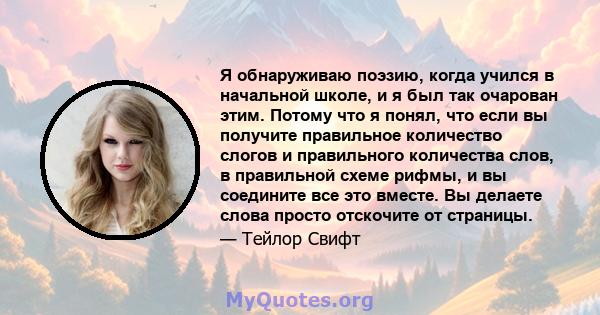 Я обнаруживаю поэзию, когда учился в начальной школе, и я был так очарован этим. Потому что я понял, что если вы получите правильное количество слогов и правильного количества слов, в правильной схеме рифмы, и вы соедините все это вместе. Вы делаете слова просто отскочите от страницы.
— Тейлор Свифт

MyQuotes.org